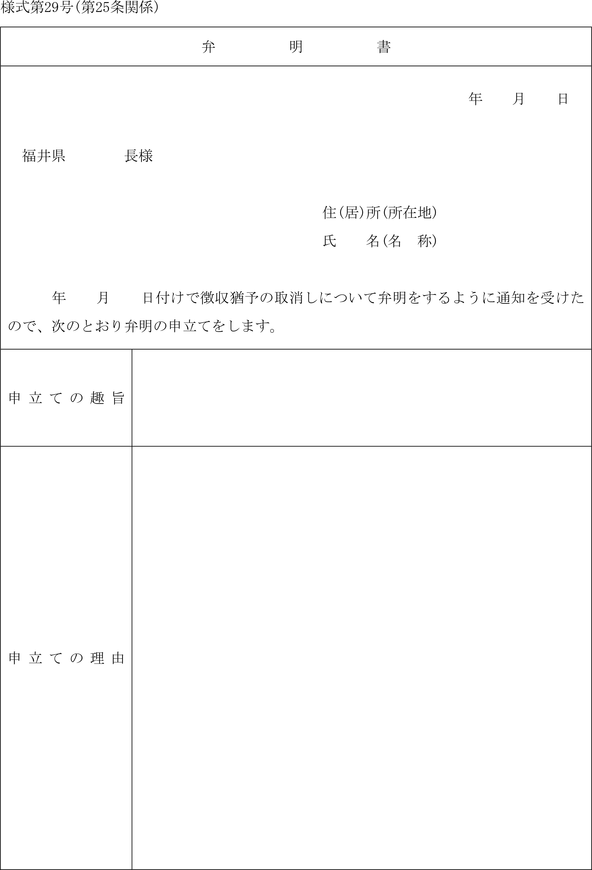 様式第29号(第25条関係)

弁　明　書

年　月　日

福井県　　長様

住(居)所(所在地)
氏　名(名　称)

年　月　日付けで徴収猶予の取消しについて弁明をするように通知を受けたので、次のとおり弁明の申立てをします。

| 申立ての趣旨 | |
|---|---|
| 申立ての理由 | |